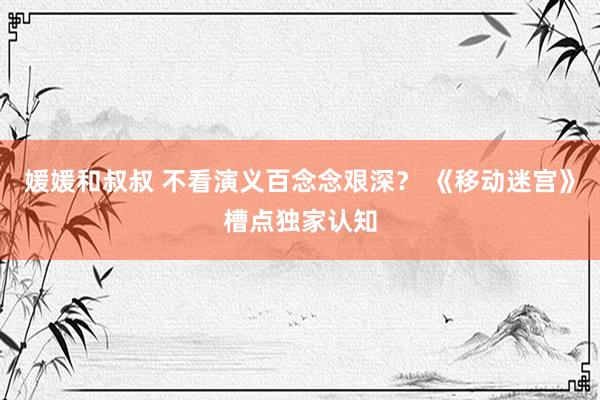 媛媛和叔叔 不看演义百念念艰深？ 《移动迷宫》槽点独家认知